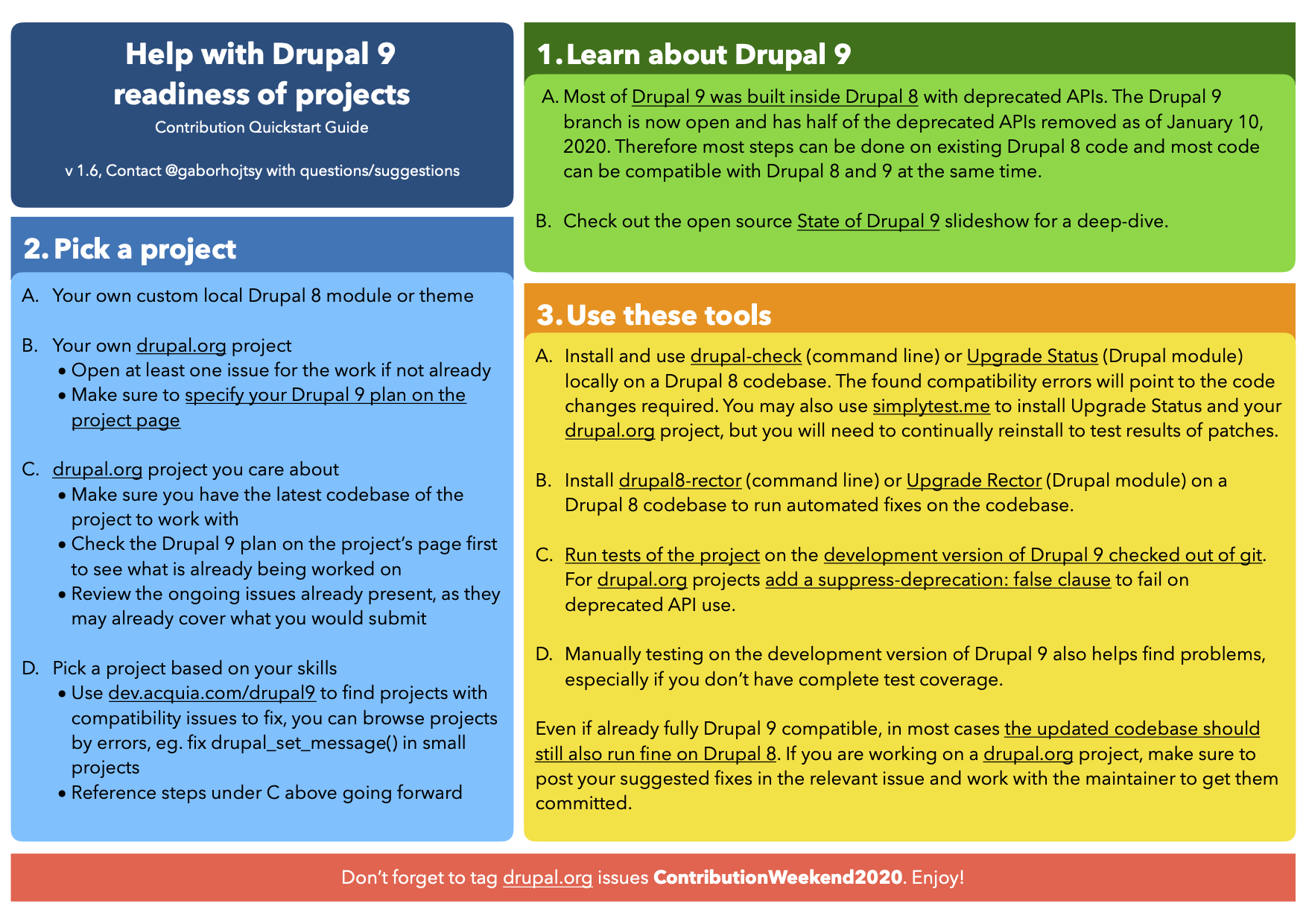 Help with Drupal 9 readiness of projects

Contribution Quickstart Guide

v 1.6, Contact @gaborhojtsy with questions/suggestions

2. Pick a project

A. Your own custom local Drupal 8 module or theme

B. Your own drupal.org project
• Open at least one issue for the work if not already
• Make sure to specify your Drupal 9 plan on the project page

C. drupal.org project you care about
• Make sure you have the latest codebase of the project to work with
• Check the Drupal 9 plan on the project's page first to see what is already being worked on
• Review the ongoing issues already present, as they may already cover what you would submit

D. Pick a project based on your skills
• Use dev.acquia.com/drupal9 to find projects with compatibility issues to fix, you can browse projects by errors, eg. fix drupal_set_message() in small projects
• Reference steps under C above going forward

1. Learn about Drupal 9

A. Most of Drupal 9 was built inside Drupal 8 with deprecated APIs. The Drupal 9 branch is now open and has half of the deprecated APIs removed as of January 10, 2020. Therefore most steps can be done on existing Drupal 8 code and most code can be compatible with Drupal 8 and 9 at the same time.

B. Check out the open source State of Drupal 9 slideshow for a deep-dive.

3. Use these tools

A. Install and use drupal-check (command line) or Upgrade Status (Drupal module) locally on a Drupal 8 codebase. The found compatibility errors will point to the code changes required. You may also use simplytest.me to install Upgrade Status and your drupal.org project, but you will need to continually reinstall to test results of patches.

B. Install drupal8-rector (command line) or Upgrade Rector (Drupal module) on a Drupal 8 codebase to run automated fixes on the codebase.

C. Run tests of the project on the development version of Drupal 9 checked out of git. For drupal.org projects add a suppress-deprecation: false clause to fail on deprecated API use.

D. Manually testing on the development version of Drupal 9 also helps find problems, especially if you don't have complete test coverage.

Even if already fully Drupal 9 compatible, in most cases the updated codebase should still also run fine on Drupal 8. If you are working on a drupal.org project, make sure to post your suggested fixes in the relevant issue and work with the maintainer to get them committed.

Don't forget to tag drupal.org issues ContributionWeekend2020. Enjoy!